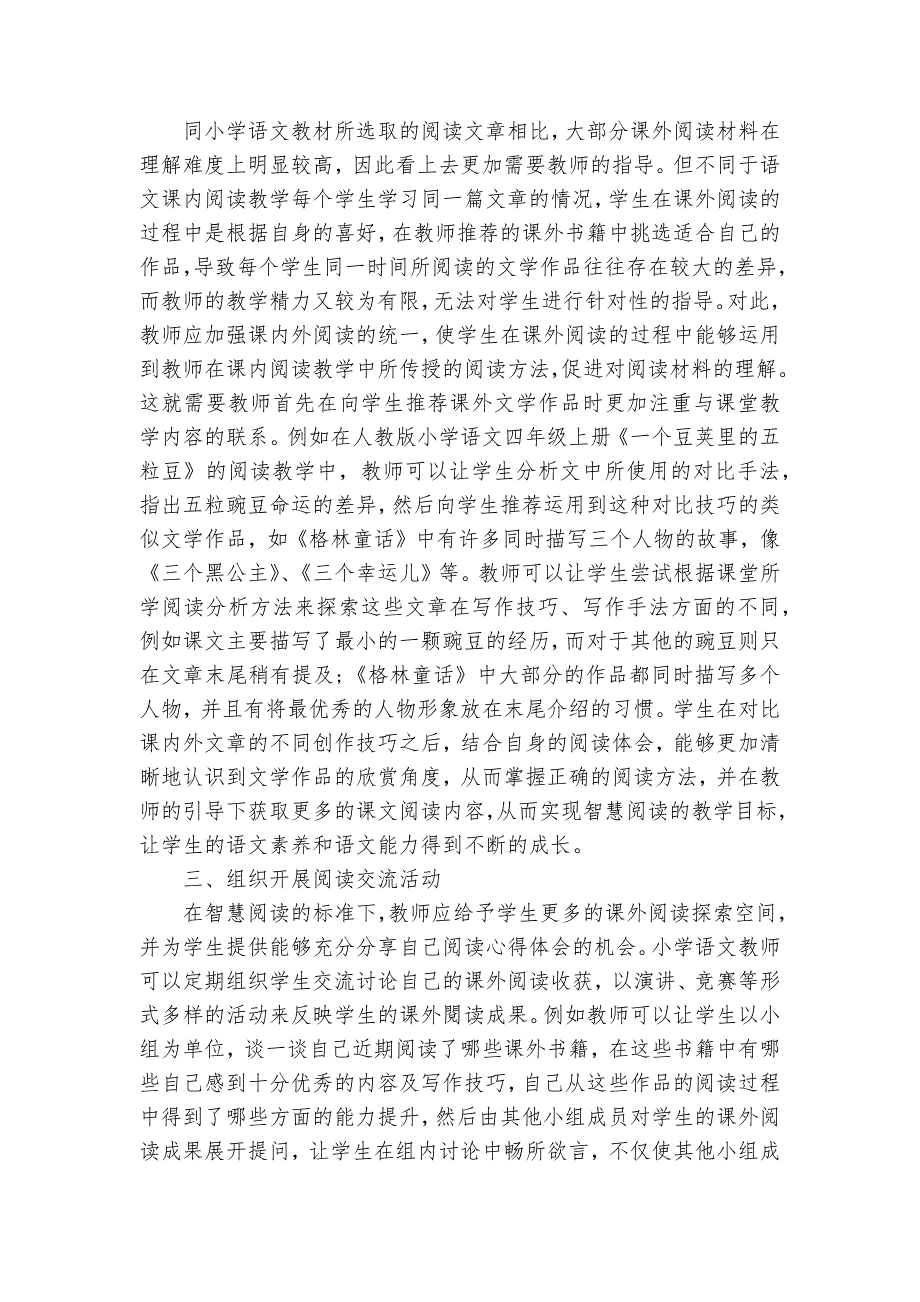 同小学语文教材所选取的阅读文章相比，大部分课外阅读材料在理解难度上明显较高，因此看上去更加需要教师的指导。但不同于语文课内阅读教学每个学生学习同一篇文章的情况，学生在课外阅读的过程中是根据自身的喜好，在教师推荐的课外书籍中挑选适合自己的作品，导致每个学生同一时间所阅读的文学作品往往存在较大的差异，而教师的教学精力又较为有限，无法对学生进行针对性的指导。对此，教师应加强课内外阅读的统一，使学生在课外阅读的过程中能够运用到教师在课内阅读教学中所传授的阅读方法，促进对阅读材料的理解。这就需要教师首先在向学生推荐课外文学作品时更加注重与课堂教学内容的联系。例如在人教版小学语文四年级上册《一个豆荚里的五粒豆》的阅读教学中，教师可以让学生分析文中所使用的对比手法，指出五粒豌豆命运的差异，然后向学生推荐运用到这种对比技巧的类似文学作品，如《格林童话》中有许多同时描写三个人物的故事，像《三个黑公主》、《三个幸运儿》等。教师可以让学生尝试根据课堂所学阅读分析方法来探索这些文章在写作技巧、写作手法方面的不同，例如课文主要描写了最小的一颗豌豆的经历，而对于其他的豌豆则只在文章末尾稍有提及；《格林童话》中大部分的作品都同时描写多个人物，并且有将最优秀的人物形象放在末尾介绍的习惯。学生在对比课内外文章的不同创作技巧之后，结合自身的阅读体会，能够更加清晰地认识到文学作品的欣赏角度，从而掌握正确的阅读方法，并在教师的引导下获取更多的课文阅读内容，从而实现智慧阅读的教学目标，让学生的语文素养和语文能力得到不断的成长。

三、组织开展阅读交流活动

在智慧阅读的标准下，教师应给予学生更多的课外阅读探索空间，并为学生提供能够充分分享自己阅读心得体会的机会。小学语文教师可以定期组织学生交流讨论自己的课外阅读收获，以演讲、竞赛等形式多样的活动来反映学生的课外閱读成果。例如教师可以让学生以小组为单位，谈一谈自己近期阅读了哪些课外书籍，在这些书籍中有哪些自己感到十分优秀的内容及写作技巧，自己从这些作品的阅读过程中得到了哪些方面的能力提升，然后由其他小组成员对学生的课外阅读成果展开提问，让学生在组内讨论中畅所欲言，不仅使其他小组成